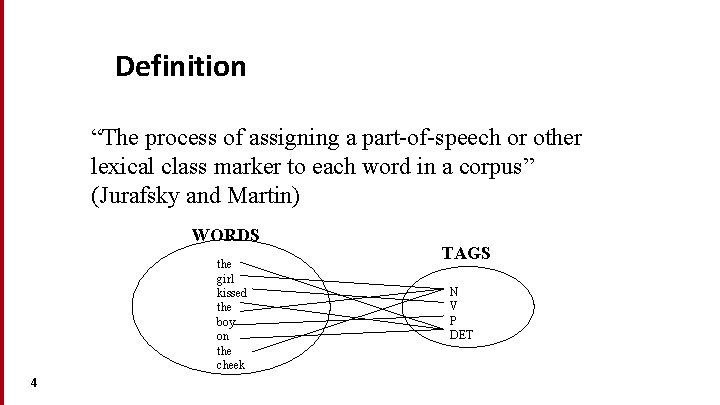 Definition

"The process of assigning a part-of-speech or other lexical class marker to each word in a corpus" (Jurafsky and Martin)

WORDS

the
girl
kissed
the
boy
on
the
cheek

TAGS

N
V
P
DET

4